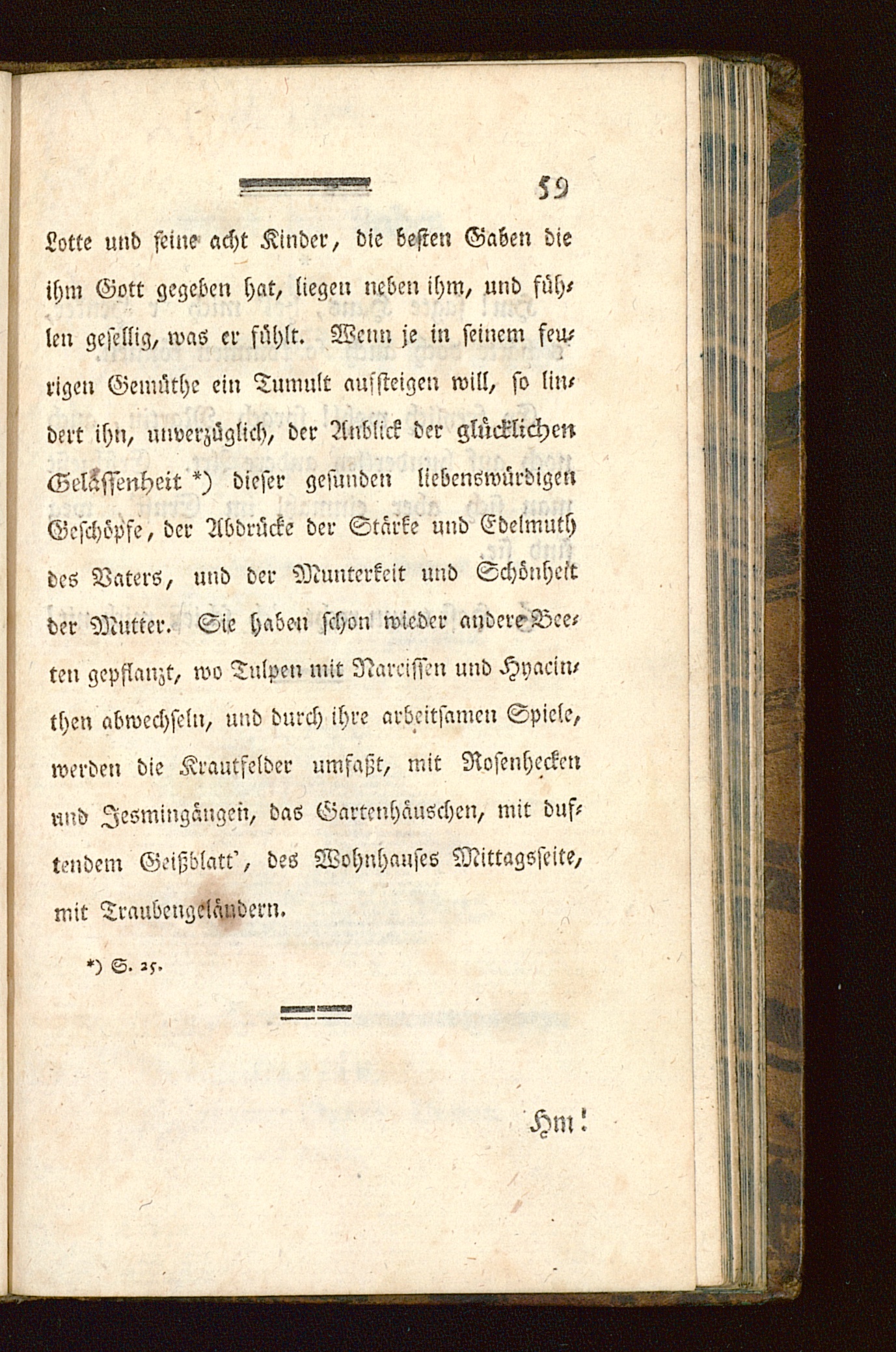 59

Lotte und seine acht Kinder, die besten Gaben die ihm Gott gegeben hat, liegen neben ihm, und fühlen gesellig, was er fühlt. Wenn je in seinem feurigen Gemüthe ein Tumult aufsteigen will, so lindert ihn, unverzüglich, der Anblick der glücklichen Gelässenheit *) dieser gesunden liebenswürdigen Geschöpfe, der Abdrücke der Stärke und Edelmuth des Vaters, und der Munterkeit und Schönheit der Mutter. Sie haben schon wieder andere Beeten gepflanzt, wo Tulpen mit Narcissen und Hyacinthen abwechseln, und durch ihre arbeitsamen Spiele, werden die Krautfelder umfaßt, mit Rosenhecken und Jesmingängen, das Gartenhäuschen, mit duftendem Geißblatt', des Wohnhauses Mittagsseite, mit Traubengeländern.

*) S. 25.

Hm!